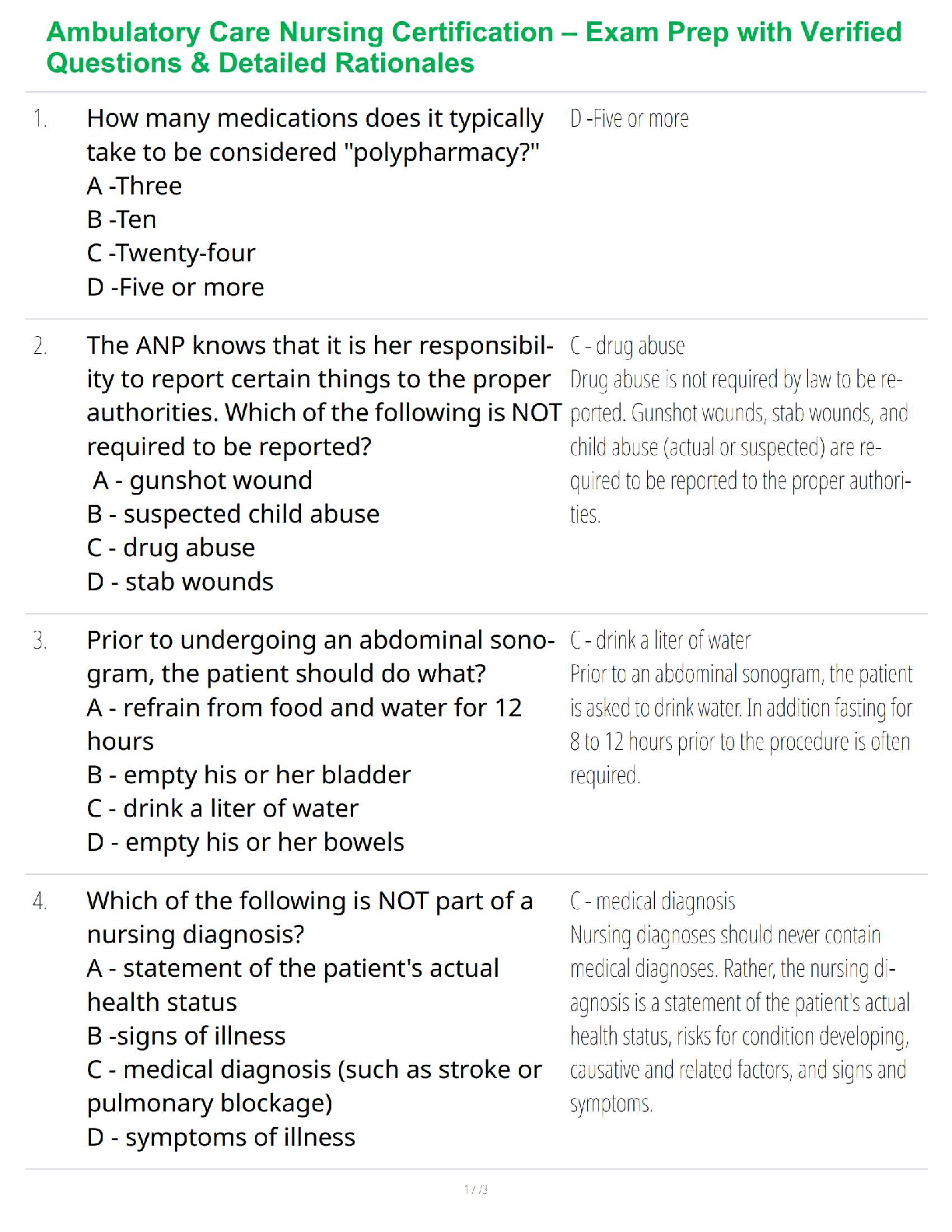 Ambulatory Care Nursing Certification – Exam Prep with Verified Questions & Detailed Rationales

1. How many medications does it typically take to be considered "polypharmacy?"
A -Three
B -Ten
C -Twenty-four
D -Five or more

D -Five or more

2. The ANP knows that it is her responsibility to report certain things to the proper authorities. Which of the following is NOT required to be reported?
A - gunshot wound
B - suspected child abuse
C - drug abuse
D - stab wounds

C - drug abuse
Drug abuse is not required by law to be reported. Gunshot wounds, stab wounds, and child abuse (actual or suspected) are required to be reported to the proper authorities.

3. Prior to undergoing an abdominal sonogram, the patient should do what?
A - refrain from food and water for 12 hours
B - empty his or her bladder
C - drink a liter of water
D - empty his or her bowels

C - drink a liter of water
Prior to an abdominal sonogram, the patient is asked to drink water. In addition fasting for 8 to 12 hours prior to the procedure is often required.

4. Which of the following is NOT part of a nursing diagnosis?
A - statement of the patient's actual health status
B -signs of illness
C - medical diagnosis (such as stroke or pulmonary blockage)
D - symptoms of illness

C - medical diagnosis
Nursing diagnoses should never contain medical diagnoses. Rather, the nursing diagnosis is a statement of the patient's actual health status, risks for condition developing, causative and related factors, and signs and symptoms.

1 / 3